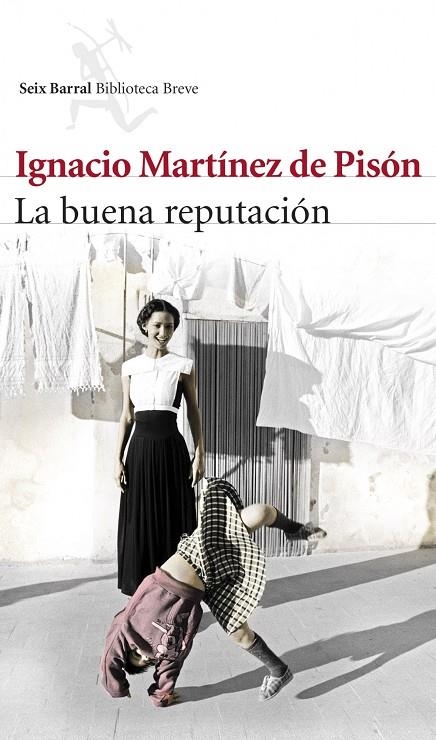 Seix Barral Biblioteca Breve

Ignacio Martínez de Pisón

La buena reputación